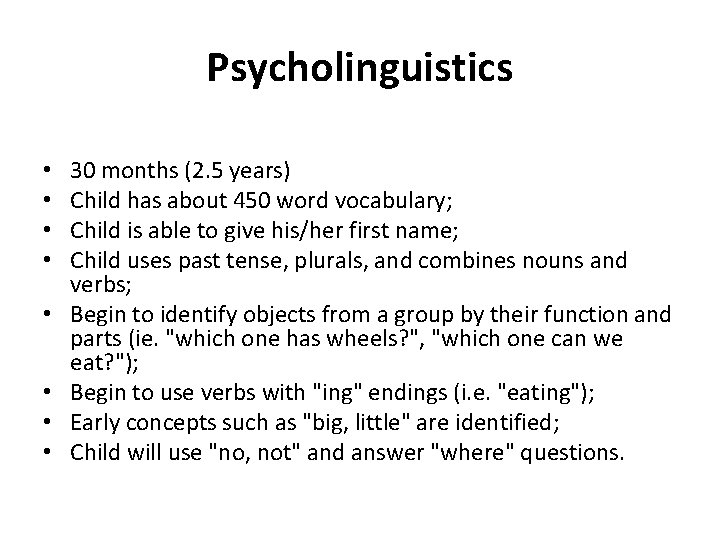 Psycholinguistics

• 30 months (2.5 years)
• Child has about 450 word vocabulary;
• Child is able to give his/her first name;
• Child uses past tense, plurals, and combines nouns and verbs;
• Begin to identify objects from a group by their function and parts (ie. "which one has wheels?", "which one can we eat?");
• Begin to use verbs with "ing" endings (i.e. "eating");
• Early concepts such as "big, little" are identified;
• Child will use "no, not" and answer "where" questions.